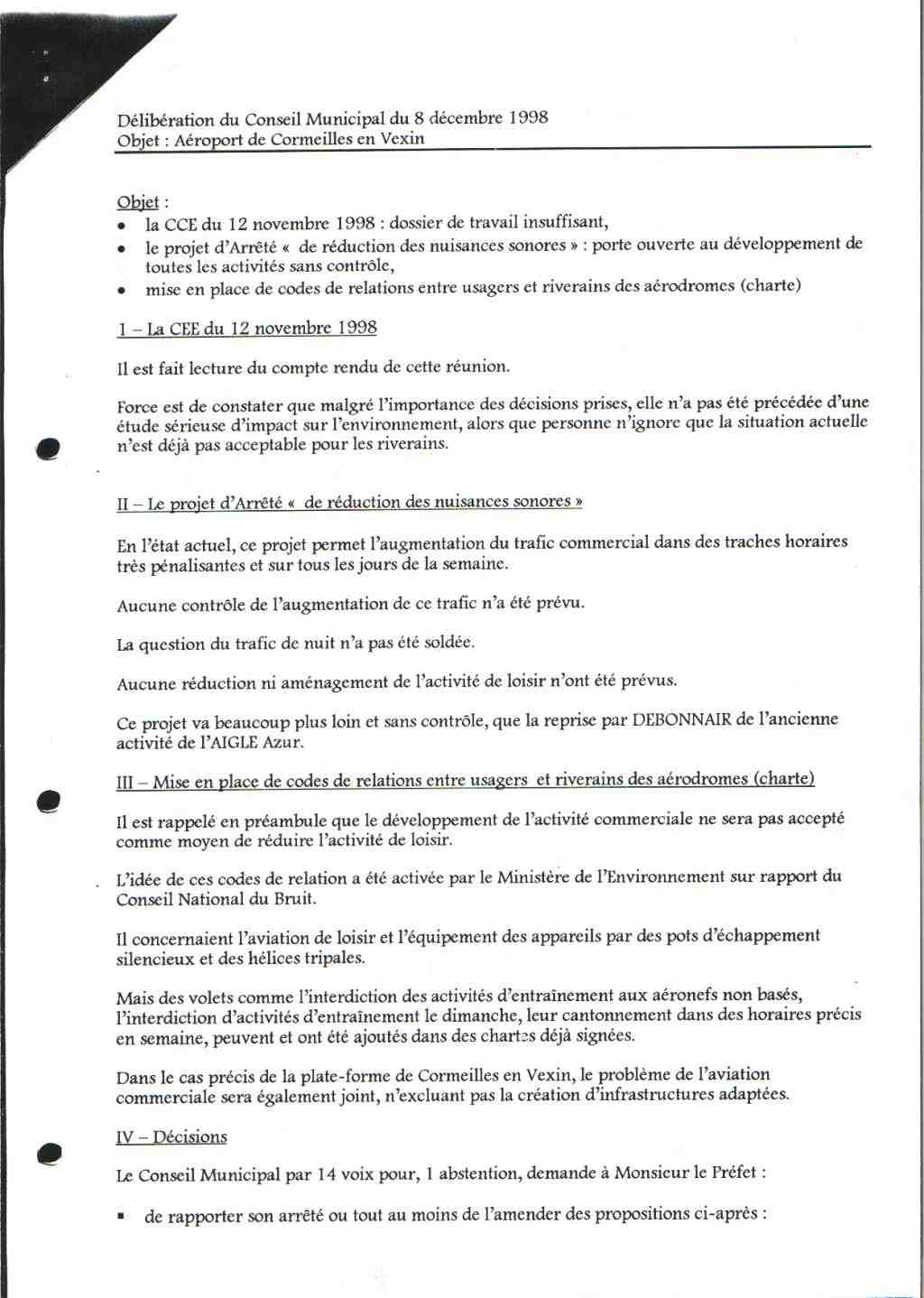 Délibération du Conseil Municipal du 8 décembre 1998
Objet : Aéroport de Cormeilles en Vexin

Objet :
• la CCE du 12 novembre 1998 : dossier de travail insuffisant,
• le projet d'Arrêté « de réduction des nuisances sonores » : porte ouverte au développement de toutes les activités sans contrôle,
• mise en place de codes de relations entre usagers et riverains des aérodromes (charte)

1 – La CEE du 12 novembre 1998

Il est fait lecture du compte rendu de cette réunion.

Force est de constater que malgré l'importance des décisions prises, elle n'a pas été précédée d'une étude sérieuse d'impact sur l'environnement, alors que personne n'ignore que la situation actuelle n'est déjà pas acceptable pour les riverains.

II – Le projet d'Arrêté « de réduction des nuisances sonores »

En l'état actuel, ce projet permet l'augmentation du trafic commercial dans des traches horaires très pénalisantes et sur tous les jours de la semaine.

Aucune contrôle de l'augmentation de ce trafic n'a été prévu.

La question du trafic de nuit n'a pas été soldée.

Aucune réduction ni aménagement de l'activité de loisir n'ont été prévus.

Ce projet va beaucoup plus loin et sans contrôle, que la reprise par DEBONNAIR de l'ancienne activité de l'AIGLE Azur.

III – Mise en place de codes de relations entre usagers et riverains des aérodromes (charte)

Il est rappelé en préambule que le développement de l'activité commerciale ne sera pas accepté comme moyen de réduire l'activité de loisir.

L'idée de ces codes de relation a été activée par le Ministère de l'Environnement sur rapport du Conseil National du Bruit.

Il concernaient l'aviation de loisir et l'équipement des appareils par des pots d'échappement silencieux et des hélices tripales.

Mais des volets comme l'interdiction des activités d'entraînement aux aéronefs non basés, l'interdiction d'activités d'entraînement le dimanche, leur cantonnement dans des horaires précis en semaine, peuvent et ont été ajoutés dans des chartes déjà signées.

Dans le cas précis de la plate-forme de Cormeilles en Vexin, le problème de l'aviation commerciale sera également joint, n'excluant pas la création d'infrastructures adaptées.

IV – Décisions

Le Conseil Municipal par 14 voix pour, 1 abstention, demande à Monsieur le Préfet :

▪ de rapporter son arrêté ou tout au moins de l'amender des propositions ci-après :